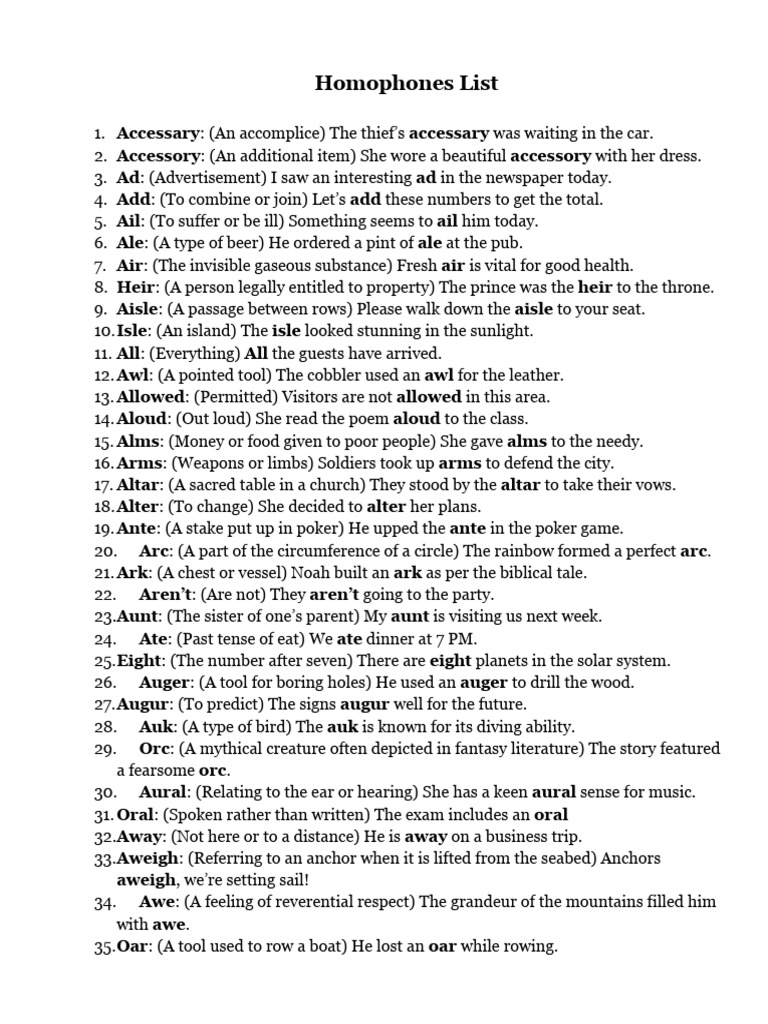 Homophones List

1. Accessary: (An accomplice) The thief's accessary was waiting in the car.
2. Accessory: (An additional item) She wore a beautiful accessory with her dress.
3. Ad: (Advertisement) I saw an interesting ad in the newspaper today.
4. Add: (To combine or join) Let's add these numbers to get the total.
5. Ail: (To suffer or be ill) Something seems to ail him today.
6. Ale: (A type of beer) He ordered a pint of ale at the pub.
7. Air: (The invisible gaseous substance) Fresh air is vital for good health.
8. Heir: (A person legally entitled to property) The prince was the heir to the throne.
9. Aisle: (A passage between rows) Please walk down the aisle to your seat.
10. Isle: (An island) The isle looked stunning in the sunlight.
11. All: (Everything) All the guests have arrived.
12. Awl: (A pointed tool) The cobbler used an awl for the leather.
13. Allowed: (Permitted) Visitors are not allowed in this area.
14. Aloud: (Out loud) She read the poem aloud to the class.
15. Alms: (Money or food given to poor people) She gave alms to the needy.
16. Arms: (Weapons or limbs) Soldiers took up arms to defend the city.
17. Altar: (A sacred table in a church) They stood by the altar to take their vows.
18. Alter: (To change) She decided to alter her plans.
19. Ante: (A stake put up in poker) He upped the ante in the poker game.
20. Arc: (A part of the circumference of a circle) The rainbow formed a perfect arc.
21. Ark: (A chest or vessel) Noah built an ark as per the biblical tale.
22. Aren't: (Are not) They aren't going to the party.
23. Aunt: (The sister of one's parent) My aunt is visiting us next week.
24. Ate: (Past tense of eat) We ate dinner at 7 PM.
25. Eight: (The number after seven) There are eight planets in the solar system.
26. Auger: (A tool for boring holes) He used an auger to drill the wood.
27. Augur: (To predict) The signs augur well for the future.
28. Auk: (A type of bird) The auk is known for its diving ability.
29. Orc: (A mythical creature often depicted in fantasy literature) The story featured a fearsome orc.
30. Aural: (Relating to the ear or hearing) She has a keen aural sense for music.
31. Oral: (Spoken rather than written) The exam includes an oral
32. Away: (Not here or to a distance) He is away on a business trip.
33. Aweigh: (Referring to an anchor when it is lifted from the seabed) Anchors aweigh, we're setting sail!
34. Awe: (A feeling of reverential respect) The grandeur of the mountains filled him with awe.
35. Oar: (A tool used to row a boat) He lost an oar while rowing.